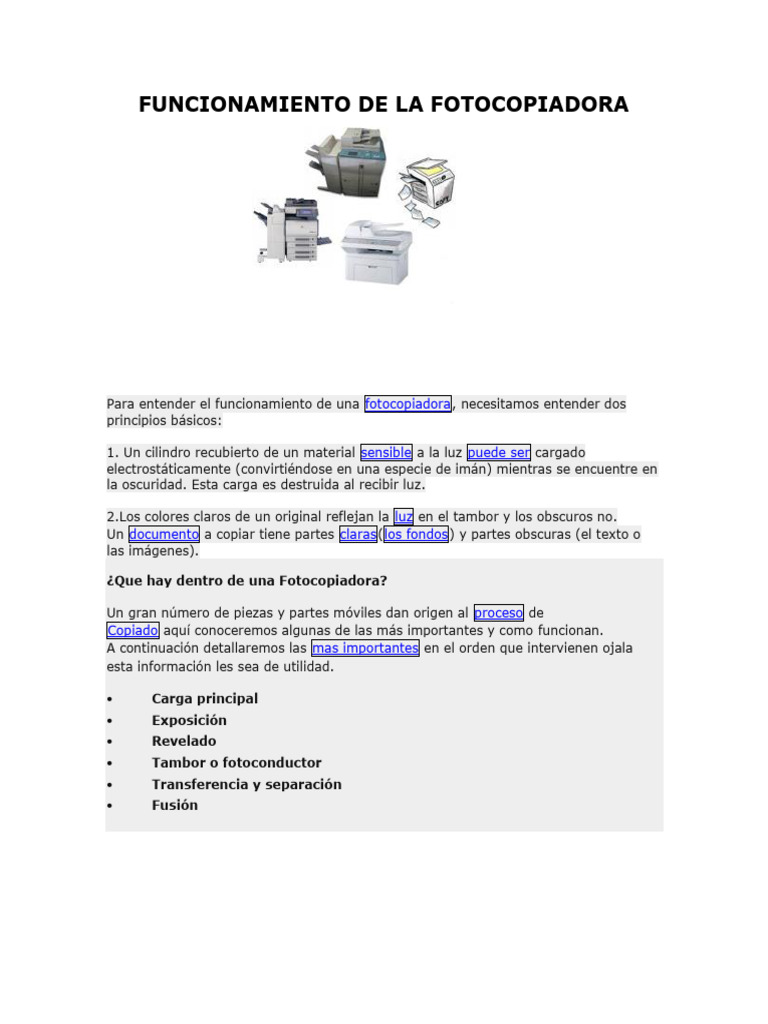 FUNCIONAMIENTO DE LA FOTOCOPIADORA

Para entender el funcionamiento de una fotocopiadora, necesitamos entender dos principios básicos:

1. Un cilindro recubierto de un material sensible a la luz puede ser cargado electrostáticamente (convirtiéndose en una especie de imán) mientras se encuentre en la oscuridad. Esta carga es destruida al recibir luz.

2.Los colores claros de un original reflejan la luz en el tambor y los obscuros no. Un documento a copiar tiene partes claras(los fondos) y partes obscuras (el texto o las imágenes).

¿Que hay dentro de una Fotocopiadora?

Un gran número de piezas y partes móviles dan origen al proceso de Copiado aquí conoceremos algunas de las más importantes y como funcionan. A continuación detallaremos las mas importantes en el orden que intervienen ojala esta información les sea de utilidad.

• Carga principal
• Exposición
• Revelado
• Tambor o fotoconductor
• Transferencia y separación
• Fusión